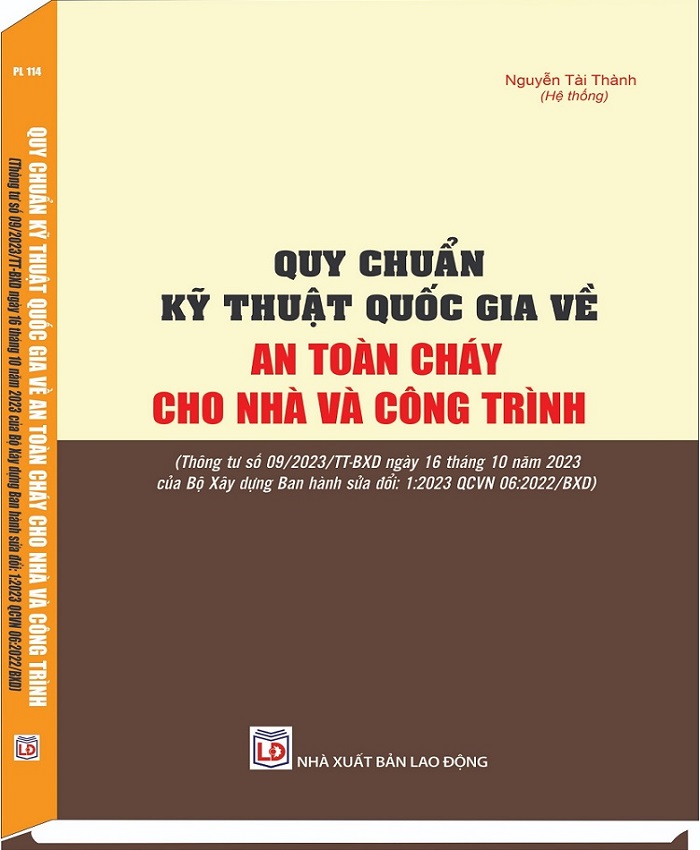 PL 114

QUY CHUẨN KỸ THUẬT QUỐC GIA VỀ AN TOÀN CHÁY CHO NHÀ VÀ CÔNG TRÌNH

(Thông tư số 09/2023/TT-BXD ngày 16 tháng 10 năm 2023 của Bộ Xây dựng Ban hành sửa đổi: 1:2023 QCVN 06:2022/BXD)

LĐ

Nguyễn Tài Thành
(Hệ thống)

QUY CHUẨN
KỸ THUẬT QUỐC GIA VỀ
AN TOÀN CHÁY
CHO NHÀ VÀ CÔNG TRÌNH

(Thông tư số 09/2023/TT-BXD ngày 16 tháng 10 năm 2023 của Bộ Xây dựng Ban hành sửa đổi: 1:2023 QCVN 06:2022/BXD)

LĐ
NHÀ XUẤT BẢN LAO ĐỘNG